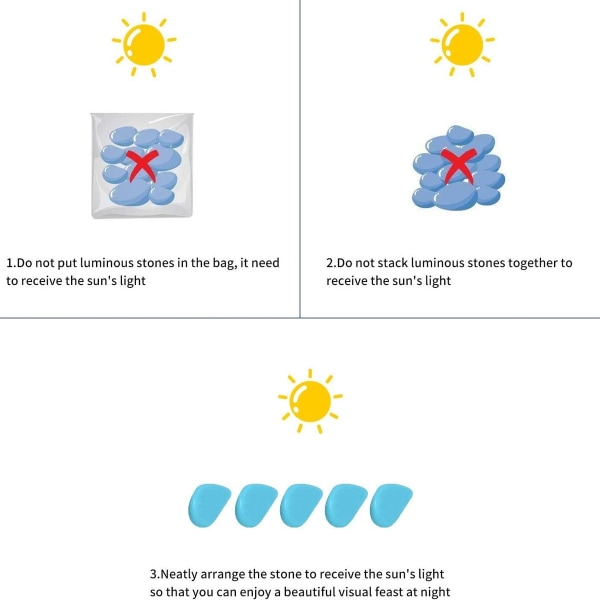 1.Do not put luminous stones in the bag, it need to receive the sun's light

2.Do not stack luminous stones together to receive the sun's light

3.Neatly arrange the stone to receive the sun's light so that you can enjoy a beautiful visual feast at night